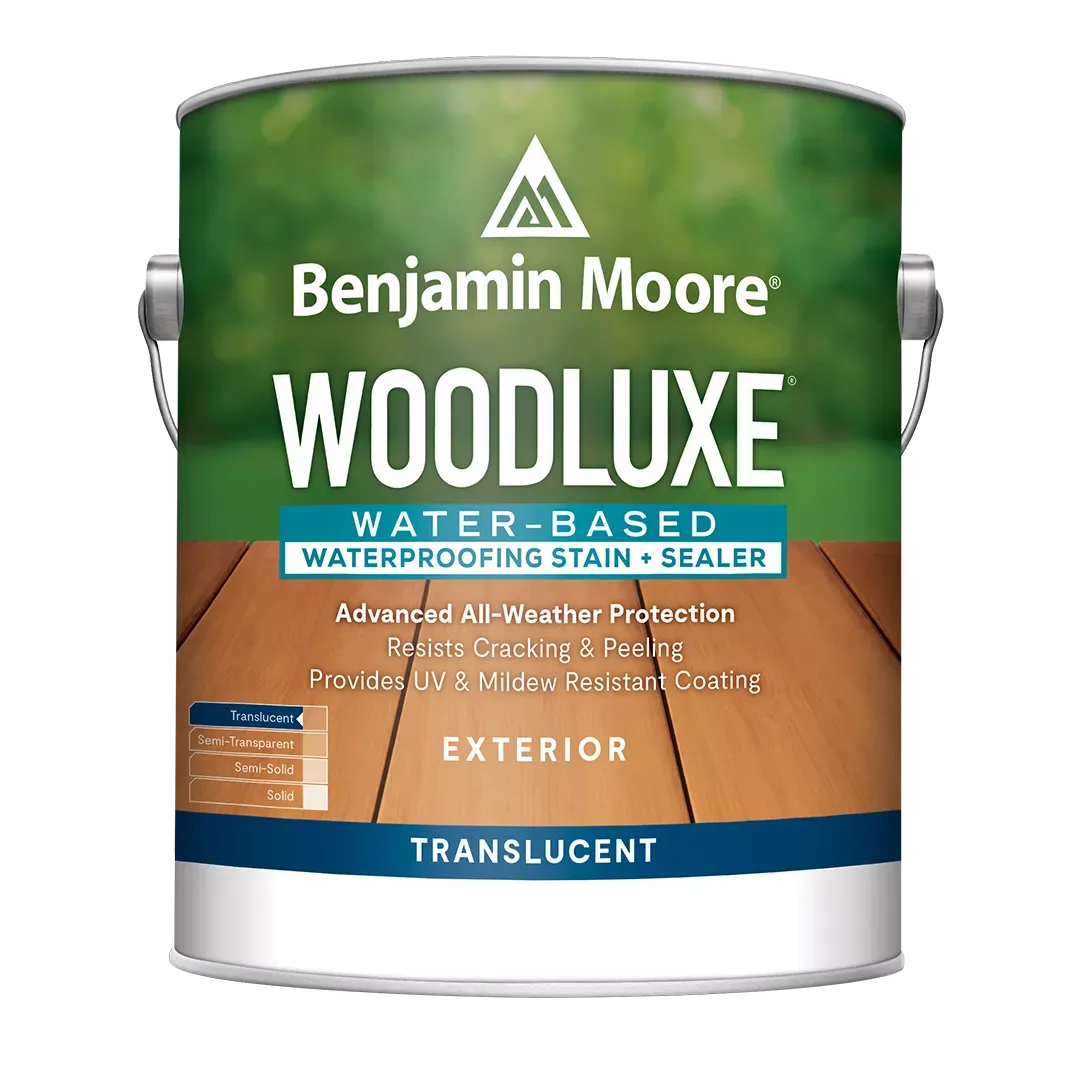 Benjamin Moore®

WOODLUXE®

WATER-BASED
WATERPROOFING STAIN + SEALER

Advanced All-Weather Protection
Resists Cracking & Peeling
Provides UV & Mildew Resistant Coating

Translucent
Semi-Transparent
Semi-Solid
Solid

EXTERIOR

TRANSLUCENT